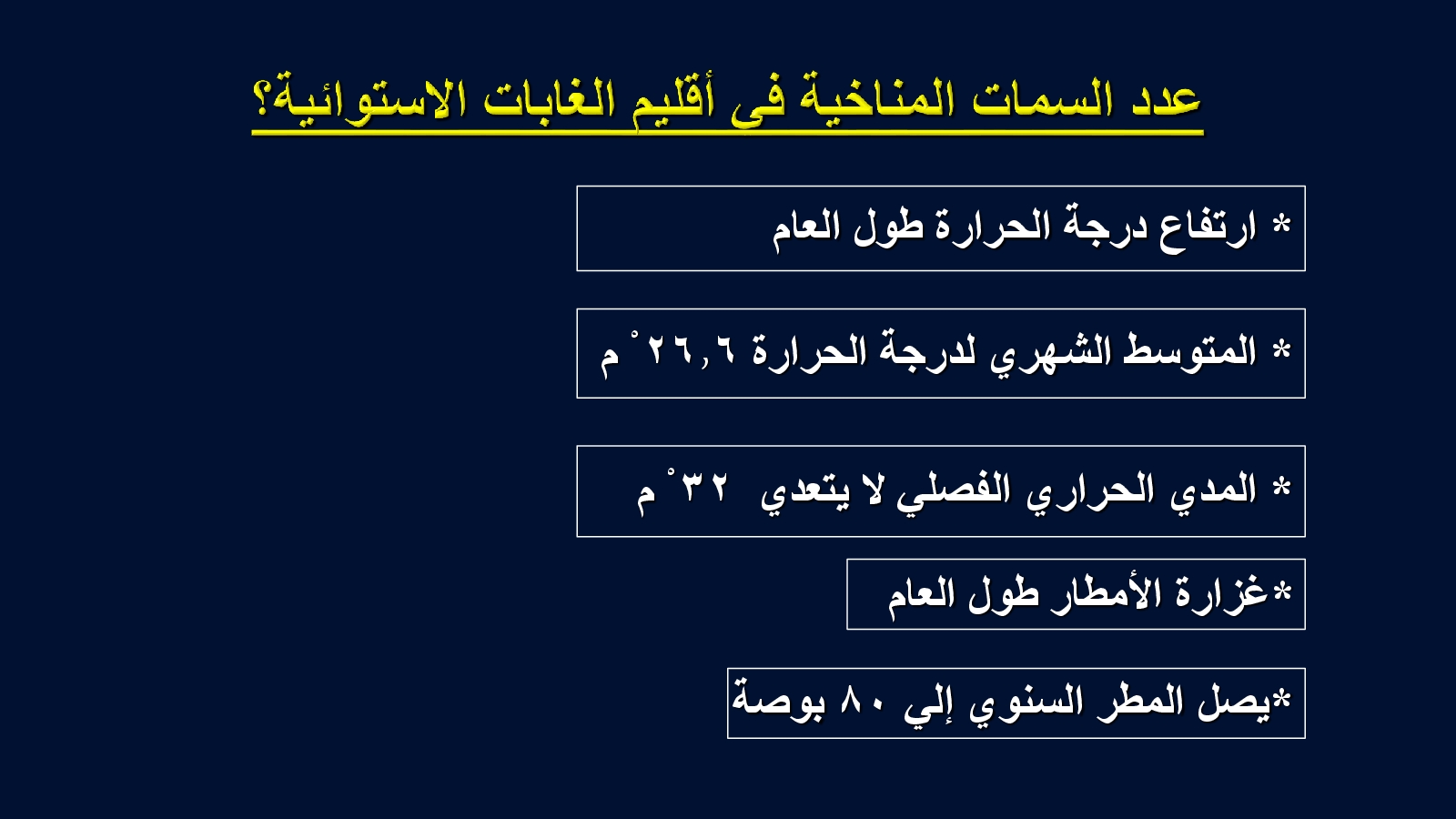 عدد السمات المناخية فى أقليم الغابات الاستوائية؟

* ارتفاع درجة الحرارة طول العام

* المتوسط الشهري لدرجة الحرارة ٢٦,٦ ْ م

* المدي الحراري الفصلي لا يتعدي ٣٢ ْ م

*غزارة الأمطار طول العام

*يصل المطر السنوي إلي ٨٠ بوصة